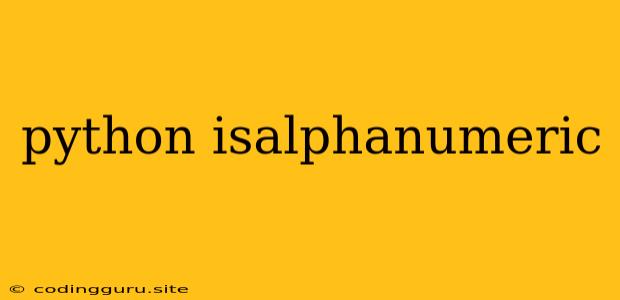 python isalphanumeric

© codingguru.site